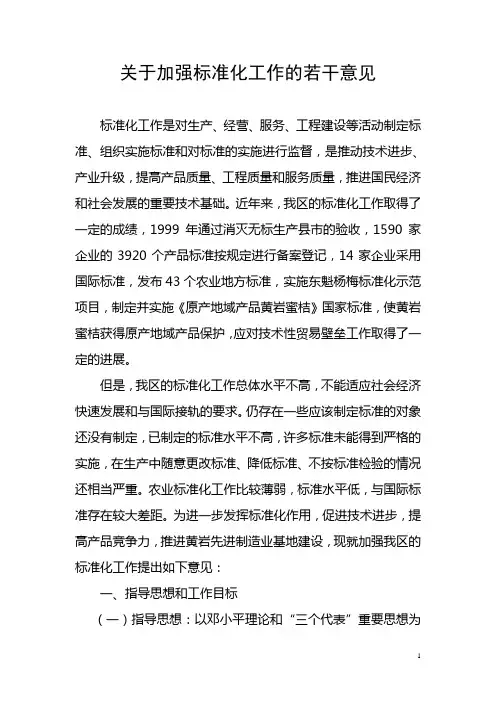 关于加强标准化工作的若干意见

标准化工作是对生产、经营、服务、工程建设等活动制定标准、组织实施标准和对标准的实施进行监督，是推动技术进步、产业升级，提高产品质量、工程质量和服务质量，推进国民经济和社会发展的重要技术基础。近年来，我区的标准化工作取得了一定的成绩，1999 年通过消灭无标生产县市的验收，1590 家企业的 3920 个产品标准按规定进行备案登记，14 家企业采用国际标准，发布 43 个农业地方标准，实施东魁杨梅标准化示范项目，制定并实施《原产地域产品黄岩蜜桔》国家标准，使黄岩蜜桔获得原产地域产品保护，应对技术性贸易壁垒工作取得了一定的进展。

但是，我区的标准化工作总体水平不高，不能适应社会经济快速发展和与国际接轨的要求。仍存在一些应该制定标准的对象还没有制定，已制定的标准水平不高，许多标准未能得到严格的实施，在生产中随意更改标准、降低标准、不按标准检验的情况还相当严重。农业标准化工作比较薄弱，标准水平低，与国际标准存在较大差距。为进一步发挥标准化作用，促进技术进步，提高产品竞争力，推进黄岩先进制造业基地建设，现就加强我区的标准化工作提出如下意见：

一、指导思想和工作目标

（一）指导思想：以邓小平理论和“三个代表”重要思想为

1